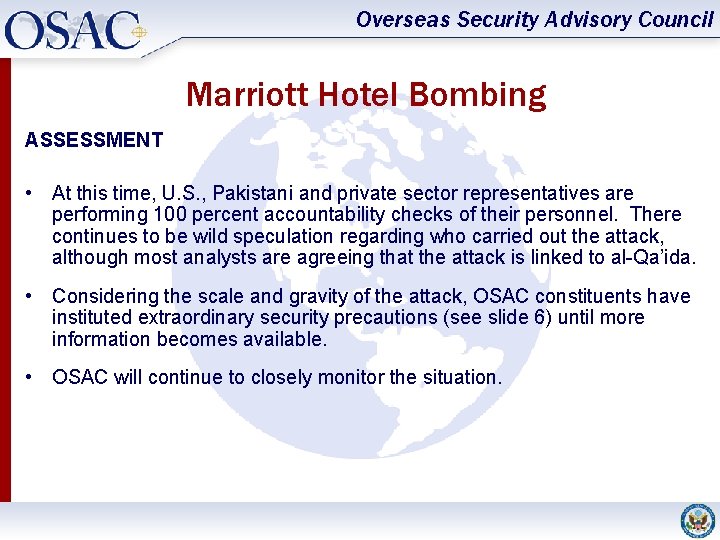 OSAC

Overseas Security Advisory Council

Marriott Hotel Bombing

ASSESSMENT

• At this time, U.S., Pakistani and private sector representatives are performing 100 percent accountability checks of their personnel. There continues to be wild speculation regarding who carried out the attack, although most analysts are agreeing that the attack is linked to al-Qa'ida.

• Considering the scale and gravity of the attack, OSAC constituents have instituted extraordinary security precautions (see slide 6) until more information becomes available.

• OSAC will continue to closely monitor the situation.